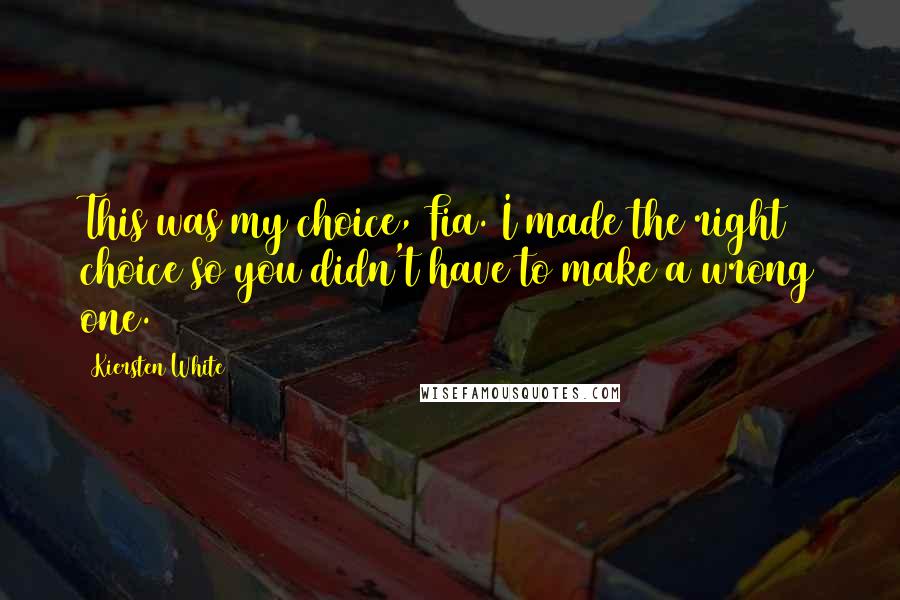 This was my choice, Fia. I made the right choice so you didn't have to make a wrong one.

Kiersten White

WISEFAMOUSQUOTES.COM